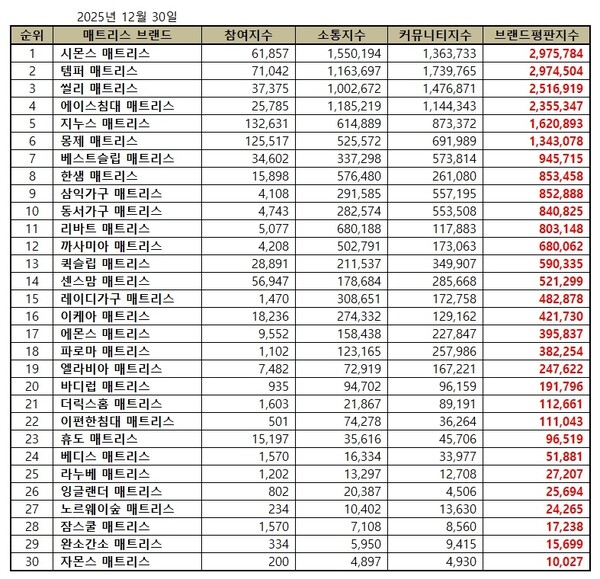 2025년 12월 30일

| 순위 | 매트리스 브랜드 | 참여지수 | 소통지수 | 커뮤니티지수 | 브랜드평판지수 |
|---|---|---|---|---|---|
| 1 | 시몬스 매트리스 | 61,857 | 1,550,194 | 1,363,733 | 2,975,784 |
| 2 | 템퍼 매트리스 | 71,042 | 1,163,697 | 1,739,765 | 2,974,504 |
| 3 | 씰리 매트리스 | 37,375 | 1,002,672 | 1,476,871 | 2,516,919 |
| 4 | 에이스침대 매트리스 | 25,785 | 1,185,219 | 1,144,343 | 2,355,347 |
| 5 | 지누스 매트리스 | 132,631 | 614,889 | 873,372 | 1,620,893 |
| 6 | 몽제 매트리스 | 125,517 | 525,572 | 691,989 | 1,343,078 |
| 7 | 베스트슬립 매트리스 | 34,602 | 337,298 | 573,814 | 945,715 |
| 8 | 한샘 매트리스 | 15,898 | 576,480 | 261,080 | 853,458 |
| 9 | 삼익가구 매트리스 | 4,108 | 291,585 | 557,195 | 852,888 |
| 10 | 동서가구 매트리스 | 4,743 | 282,574 | 553,508 | 840,825 |
| 11 | 리바트 매트리스 | 5,077 | 680,188 | 117,883 | 803,148 |
| 12 | 까사미아 매트리스 | 4,208 | 502,791 | 173,063 | 680,062 |
| 13 | 퀵슬립 매트리스 | 28,891 | 211,537 | 349,907 | 590,335 |
| 14 | 센스맘 매트리스 | 56,947 | 178,684 | 285,668 | 521,299 |
| 15 | 레이디가구 매트리스 | 1,470 | 308,651 | 172,758 | 482,878 |
| 16 | 이케아 매트리스 | 18,236 | 274,332 | 129,162 | 421,730 |
| 17 | 에몬스 매트리스 | 9,552 | 158,438 | 227,847 | 395,837 |
| 18 | 파로마 매트리스 | 1,102 | 123,165 | 257,986 | 382,254 |
| 19 | 엘라비아 매트리스 | 7,482 | 72,919 | 167,221 | 247,622 |
| 20 | 바디럽 매트리스 | 935 | 94,702 | 96,159 | 191,796 |
| 21 | 더릭스홈 매트리스 | 1,603 | 21,867 | 89,191 | 112,661 |
| 22 | 이편한침대 매트리스 | 501 | 74,278 | 36,264 | 111,043 |
| 23 | 휴도 매트리스 | 15,197 | 35,616 | 45,706 | 96,519 |
| 24 | 베디스 매트리스 | 1,570 | 16,334 | 33,977 | 51,881 |
| 25 | 라누베 매트리스 | 1,202 | 13,297 | 12,708 | 27,207 |
| 26 | 잉글랜더 매트리스 | 802 | 20,387 | 4,506 | 25,694 |
| 27 | 노르웨이숲 매트리스 | 234 | 10,402 | 13,630 | 24,265 |
| 28 | 잠스쿨 매트리스 | 1,570 | 7,108 | 8,560 | 17,238 |
| 29 | 완소간소 매트리스 | 334 | 5,950 | 9,415 | 15,699 |
| 30 | 자몬스 매트리스 | 200 | 4,897 | 4,930 | 10,027 |